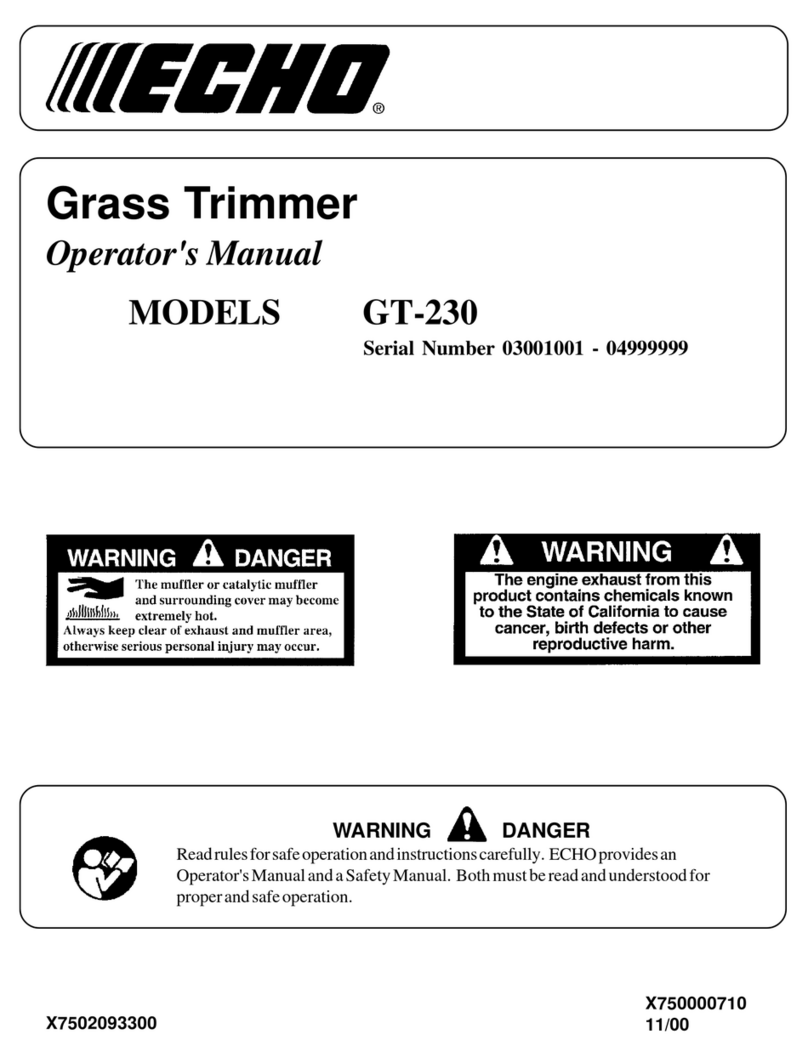 ECHO®

Grass Trimmer

Operator's Manual

MODELS GT-230

Serial Number 03001001 - 04999999

WARNING DANGER

The muffler or catalytic muffler and surrounding cover may become extremely hot.

Always keep clear of exhaust and muffler area, otherwise serious personal injury may occur.

WARNING

The engine exhaust from this product contains chemicals known to the State of California to cause cancer, birth defects or other reproductive harm.

WARNING DANGER

Read rules for safe operation and instructions carefully. ECHO provides an Operator's Manual and a Safety Manual. Both must be read and understood for proper and safe operation.

X7502093300

X750000710
11/00